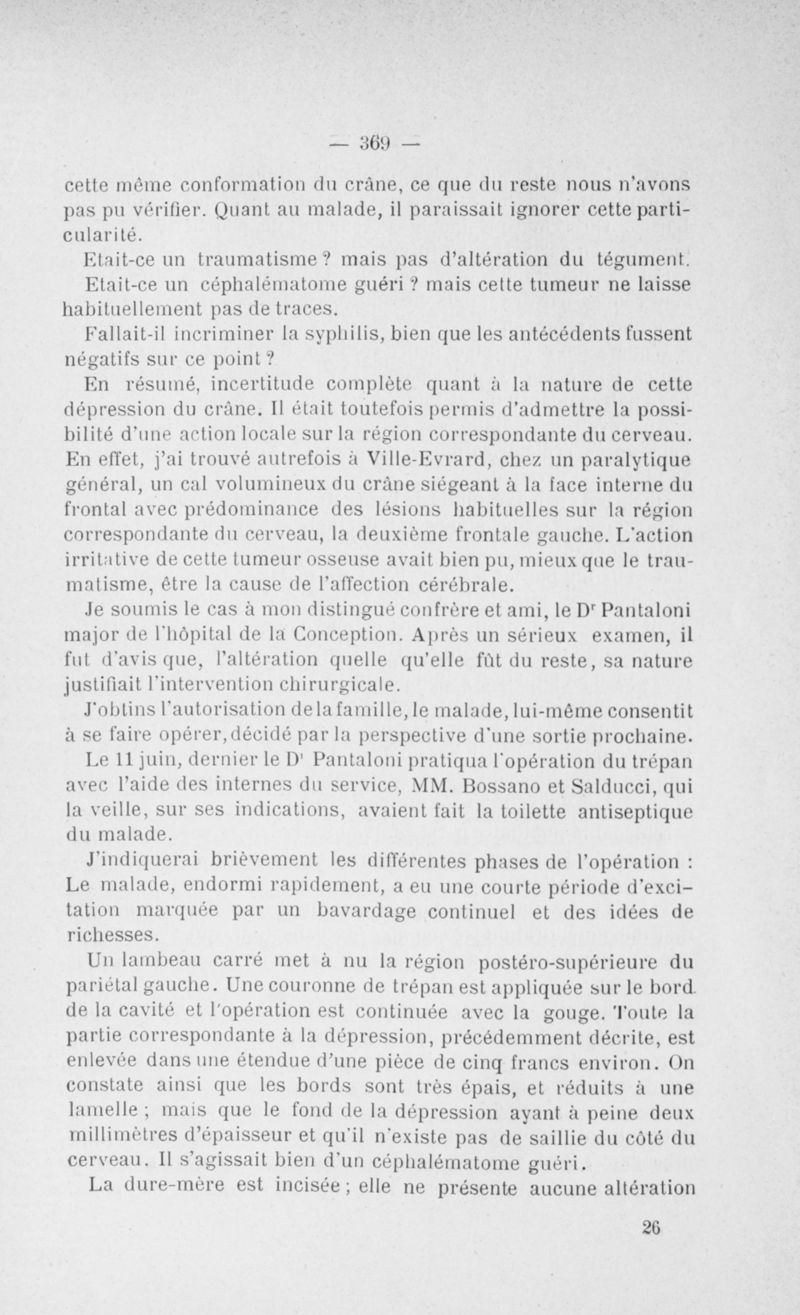 — 369 —

cette même conformation du crâne, ce que du reste nous n'avons pas pu vérifier. Quant au malade, il paraissait ignorer cette particularité.

Etait-ce un traumatisme ? mais pas d'altération du tégument.

Etait-ce un céphalématome guéri ? mais cette tumeur ne laisse habituellement pas de traces.

Fallait-il incriminer la syphilis, bien que les antécédents fussent négatifs sur ce point ?

En résumé, incertitude complète quant à la nature de cette dépression du crâne. Il était toutefois permis d'admettre la possibilité d'une action locale sur la région correspondante du cerveau. En effet, j'ai trouvé autrefois à Ville-Evrard, chez un paralytique général, un cal volumineux du crâne siégeant à la face interne du frontal avec prédominance des lésions habituelles sur la région correspondante du cerveau, la deuxième frontale gauche. L'action irritative de cette tumeur osseuse avait bien pu, mieux que le traumatisme, être la cause de l'affection cérébrale.

Je soumis le cas à mon distingué confrère et ami, le Dr Pantaloni major de l'hôpital de la Conception. Après un sérieux examen, il fut d'avis que, l'altération quelle qu'elle fût du reste, sa nature justifiait l'intervention chirurgicale.

J'obtins l'autorisation de la famille, le malade, lui-même consentit à se faire opérer, décidé par la perspective d'une sortie prochaine.

Le 11 juin, dernier le Dr Pantaloni pratiqua l'opération du trépan avec l'aide des internes du service, MM. Bossano et Salducci, qui la veille, sur ses indications, avaient fait la toilette antiseptique du malade.

J'indiquerai brièvement les différentes phases de l'opération : Le malade, endormi rapidement, a eu une courte période d'excitation marquée par un bavardage continuel et des idées de richesses.

Un lambeau carré met à nu la région postéro-supérieure du pariétal gauche. Une couronne de trépan est appliquée sur le bord de la cavité et l'opération est continuée avec la gouge. Toute la partie correspondante à la dépression, précédemment décrite, est enlevée dans une étendue d'une pièce de cinq francs environ. On constate ainsi que les bords sont très épais, et réduits à une lamelle ; mais que le fond de la dépression ayant à peine deux millimètres d'épaisseur et qu'il n'existe pas de saillie du côté du cerveau. Il s'agissait bien d'un céphalématome guéri.

La dure-mère est incisée ; elle ne présente aucune altération

26